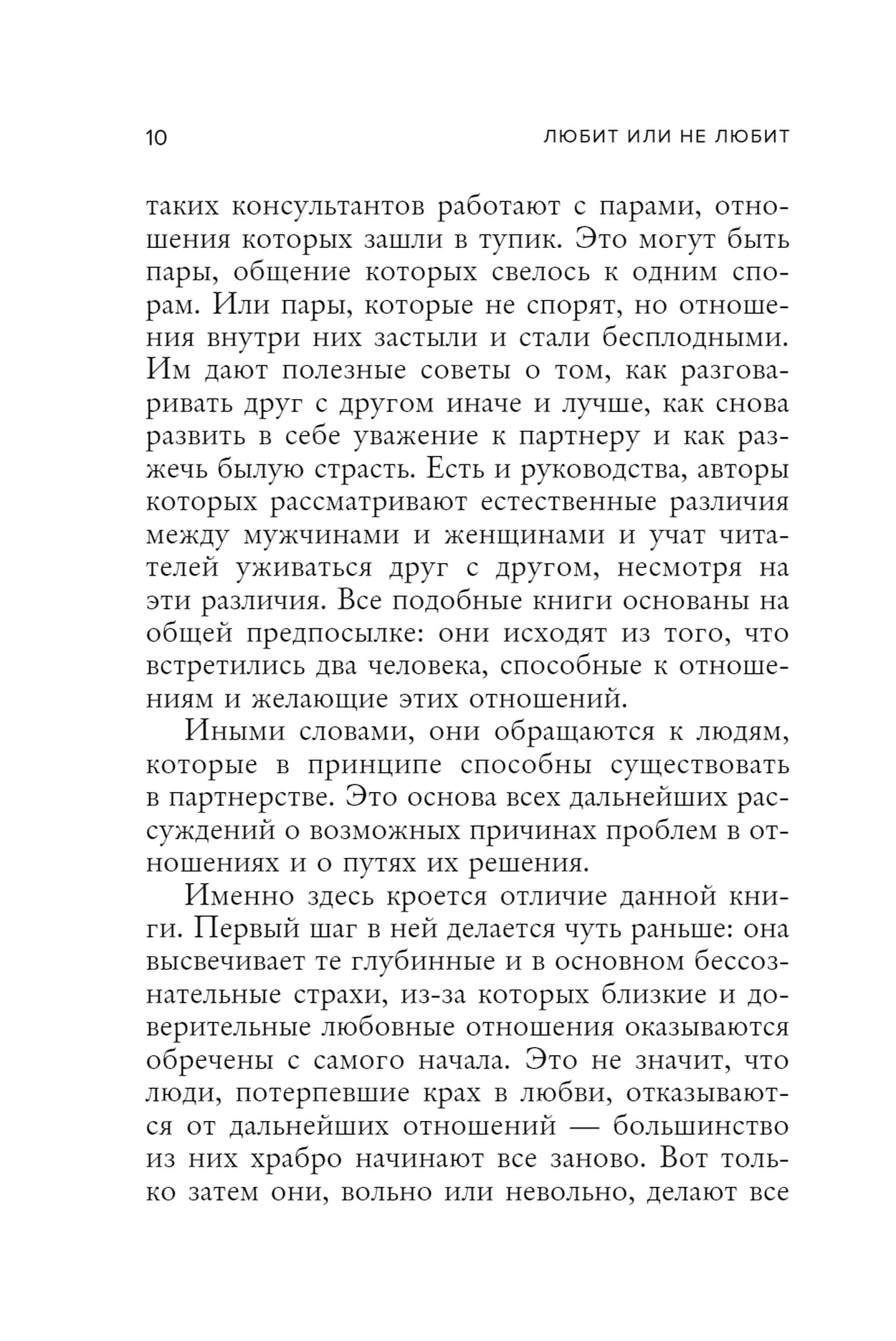 10 ЛЮБИТ ИЛИ НЕ ЛЮБИТ

таких консультантов работают с парами, отношения которых зашли в тупик. Это могут быть пары, общение которых свелось к одним спорам. Или пары, которые не спорят, но отношения внутри них застыли и стали бесплодными. Им дают полезные советы о том, как разговаривать друг с другом иначе и лучше, как снова развить в себе уважение к партнеру и как разжечь былую страсть. Есть и руководства, авторы которых рассматривают естественные различия между мужчинами и женщинами и учат читателей уживаться друг с другом, несмотря на эти различия. Все подобные книги основаны на общей предпосылке: они исходят из того, что встретились два человека, способные к отношениям и желающие этих отношений.

Иными словами, они обращаются к людям, которые в принципе способны существовать в партнерстве. Это основа всех дальнейших рассуждений о возможных причинах проблем в отношениях и о путях их решения.

Именно здесь кроется отличие данной книги. Первый шаг в ней делается чуть раньше: она высвечивает те глубинные и в основном бессознательные страхи, из-за которых близкие и доверительные любовные отношения оказываются обречены с самого начала. Это не значит, что люди, потерпевшие крах в любви, отказываются от дальнейших отношений — большинство из них храбро начинают все заново. Вот только затем они, вольно или невольно, делают все